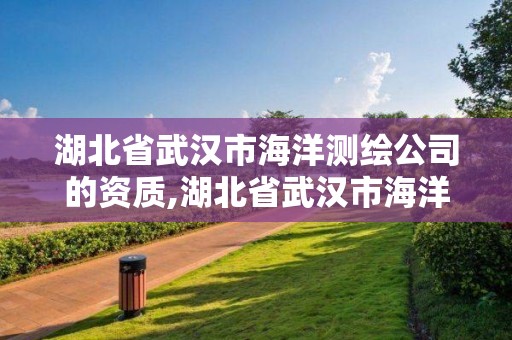 湖北省武汉市海洋测绘公司的资质,湖北省武汉市海洋